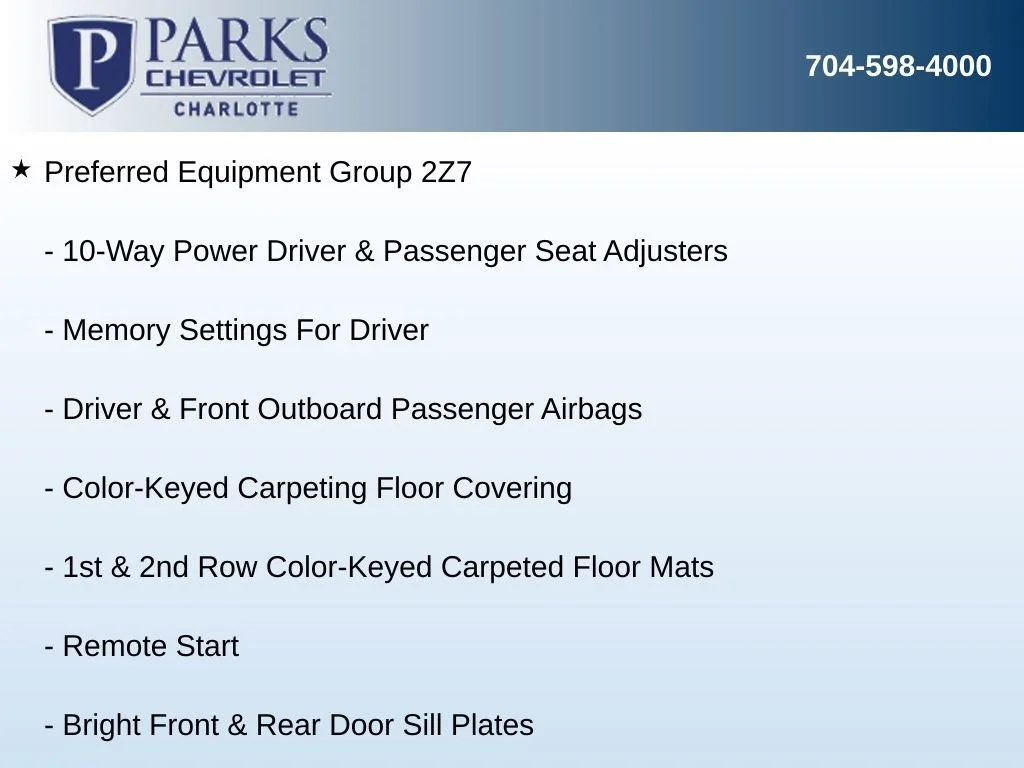 P PARKS CHEVROLET CHARLOTTE

704-598-4000

★ Preferred Equipment Group 2Z7

- 10-Way Power Driver & Passenger Seat Adjusters

- Memory Settings For Driver

- Driver & Front Outboard Passenger Airbags

- Color-Keyed Carpeting Floor Covering

- 1st & 2nd Row Color-Keyed Carpeted Floor Mats

- Remote Start

- Bright Front & Rear Door Sill Plates